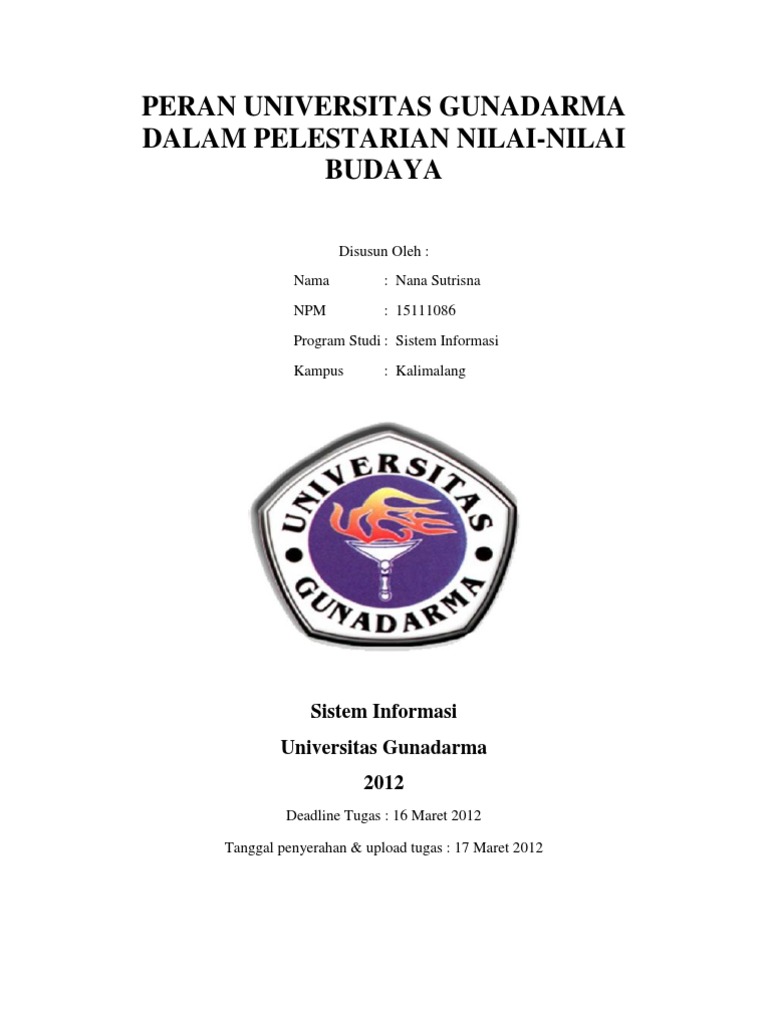 PERAN UNIVERSITAS GUNADARMA DALAM PELESTARIAN NILAI-NILAI BUDAYA

Disusun Oleh :

Nama : Nana Sutrisna

NPM : 15111086

Program Studi : Sistem Informasi

Kampus : Kalimalang

UNIVERSITAS GUNADARMA

Sistem Informasi

Universitas Gunadarma

2012

Deadline Tugas : 16 Maret 2012

Tanggal penyerahan & upload tugas : 17 Maret 2012